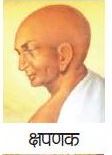 क्षपणक